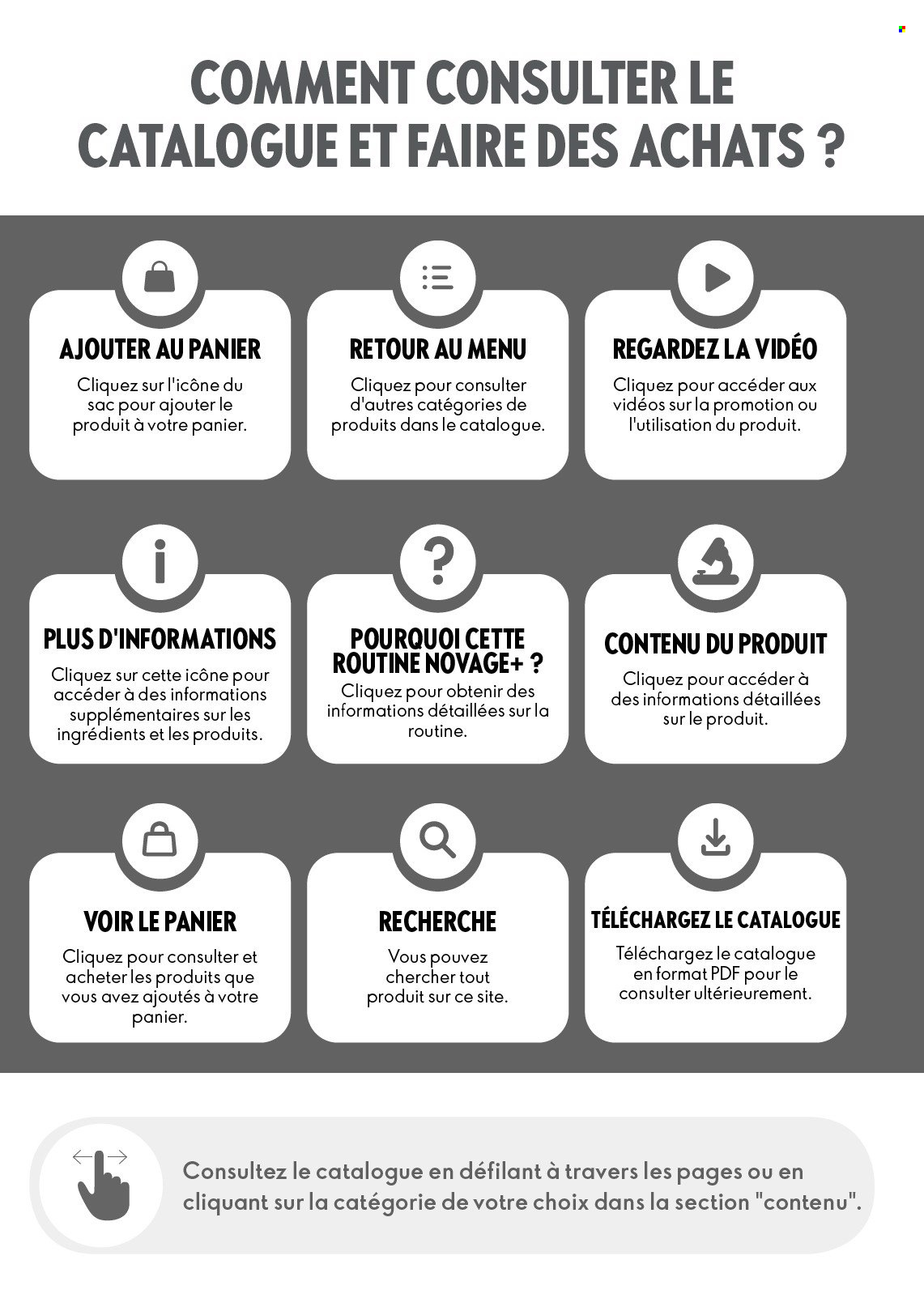 COMMENT CONSULTER LE CATALOGUE ET FAIRE DES ACHATS ?

AJOUTER AU PANIER

Cliquez sur l'icône du sac pour ajouter le produit à votre panier.

RETOUR AU MENU

Cliquez pour consulter d'autres catégories de produits dans le catalogue.

REGARDEZ LA VIDÉO

Cliquez pour accéder aux vidéos sur la promotion ou l'utilisation du produit.

PLUS D'INFORMATIONS

Cliquez sur cette icône pour accéder à des informations supplémentaires sur les ingrédients et les produits.

POURQUOI CETTE ROUTINE NOVAGE+ ?

Cliquez pour obtenir des informations détaillées sur la routine.

CONTENU DU PRODUIT

Cliquez pour accéder à des informations détaillées sur le produit.

VOIR LE PANIER

Cliquez pour consulter et acheter les produits que vous avez ajoutés à votre panier.

RECHERCHE

Vous pouvez chercher tout produit sur ce site.

TÉLÉCHARGEZ LE CATALOGUE

Téléchargez le catalogue en format PDF pour le consulter ultérieurement.

Consultez le catalogue en défilant à travers les pages ou en cliquant sur la catégorie de votre choix dans la section "contenu".